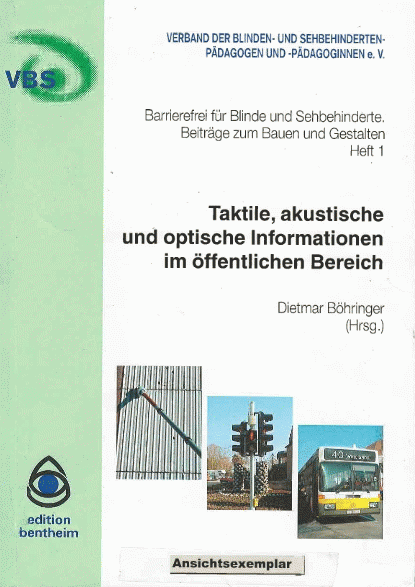 VBS

VERBAND DER BLINDEN- UND SEHBEHINDERTEN-PÄDAGOGEN UND -PÄDAGOGINNEN e. V.

Barrierefrei für Blinde und Sehbehinderte.
Beiträge zum Bauen und Gestalten
Heft 1

Taktile, akustische und optische Informationen im öffentlichen Bereich

Dietmar Böhringer
(Hrsg.)

edition
bentheim

Ansichtsexemplar